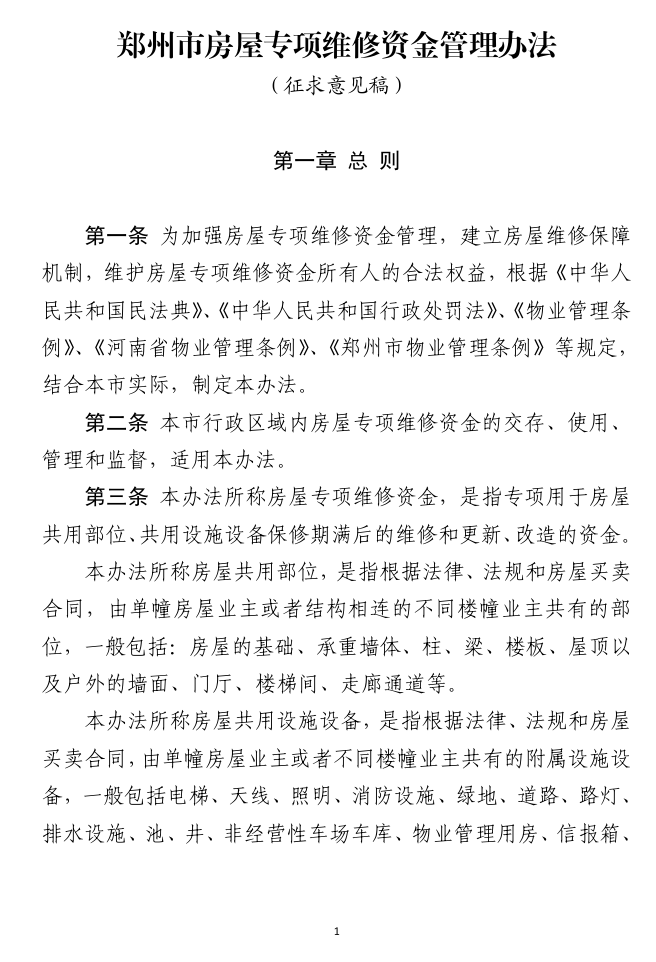 郑州市房屋专项维修资金管理办法

（征求意见稿）

第一章 总 则

第一条 为加强房屋专项维修资金管理，建立房屋维修保障机制，维护房屋专项维修资金所有人的合法权益，根据《中华人民共和国民法典》、《中华人民共和国行政处罚法》、《物业管理条例》、《河南省物业管理条例》、《郑州市物业管理条例》等规定，结合本市实际，制定本办法。

第二条 本市行政区域内房屋专项维修资金的交存、使用、管理和监督，适用本办法。

第三条 本办法所称房屋专项维修资金，是指专项用于房屋共用部位、共用设施设备保修期满后的维修和更新、改造的资金。

本办法所称房屋共用部位，是指根据法律、法规和房屋买卖合同，由单幢房屋业主或者结构相连的不同楼幢业主共有的部位，一般包括：房屋的基础、承重墙体、柱、梁、楼板、屋顶以及户外的墙面、门厅、楼梯间、走廊通道等。

本办法所称房屋共用设施设备，是指根据法律、法规和房屋买卖合同，由单幢房屋业主或者不同楼幢业主共有的附属设施设备，一般包括电梯、天线、照明、消防设施、绿地、道路、路灯、排水设施、池、井、非经营性车场车库、物业管理用房、信报箱、

1